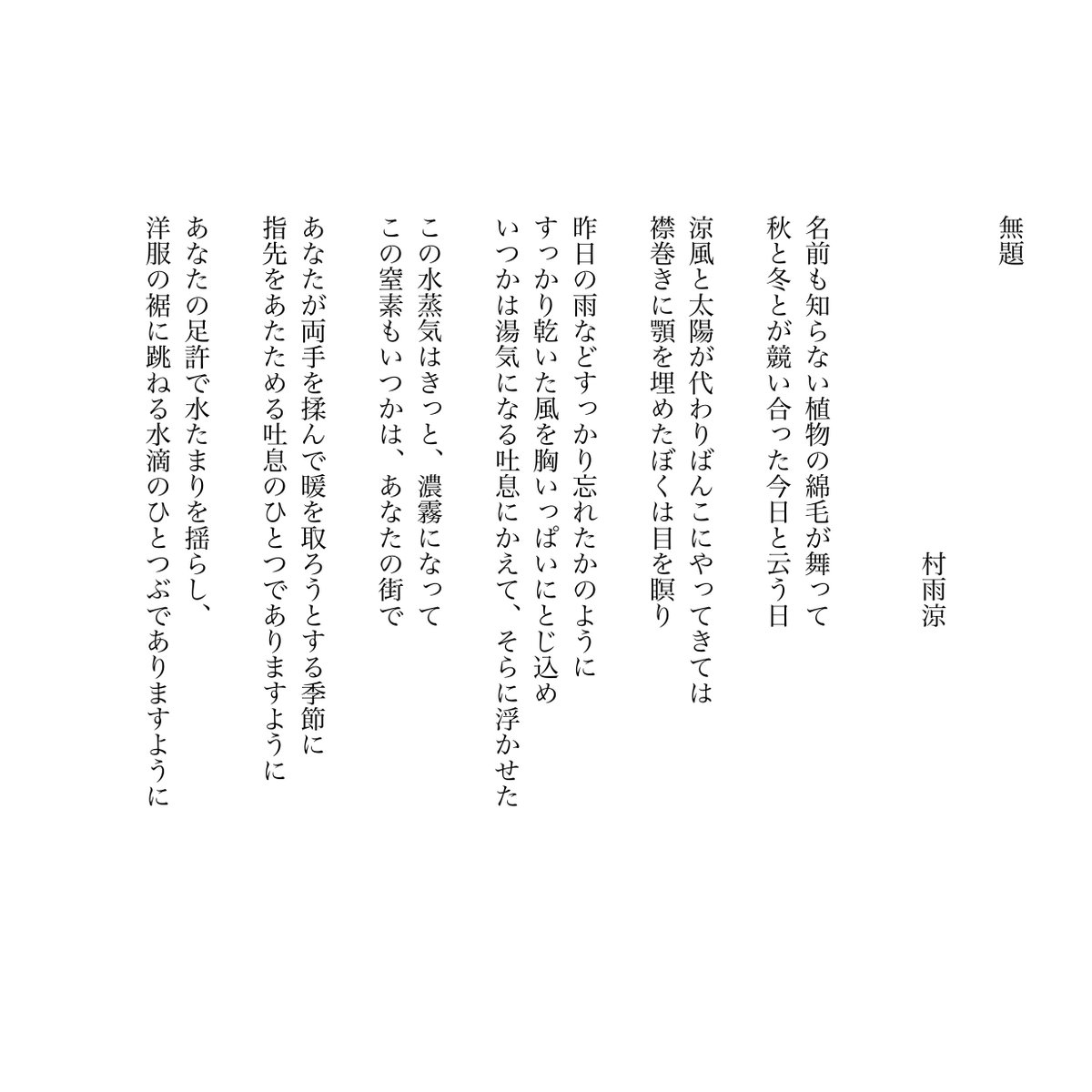 無題

村雨涼

名前も知らない植物の綿毛が舞って
秋と冬とが競い合った今日と云う日

涼風と太陽が代わりばんこにやってきては
襟巻きに顎を埋めたぼくは目を瞑り

昨日の雨などすっかり忘れたかのように
すっかり乾いた風を胸いっぱいにとじ込め
いつかは湯気になる吐息にかえて、そらに浮かせた

この水蒸気はきっと、濃霧になって
この窒素もいつかは、あなたの街で

あなたが両手を揉んで暖を取ろうとする季節に
指先をあたためる吐息のひとつでありますように

あなたの足許で水たまりを揺らし、
洋服の裾に跳ねる水滴のひとつぶでありますように